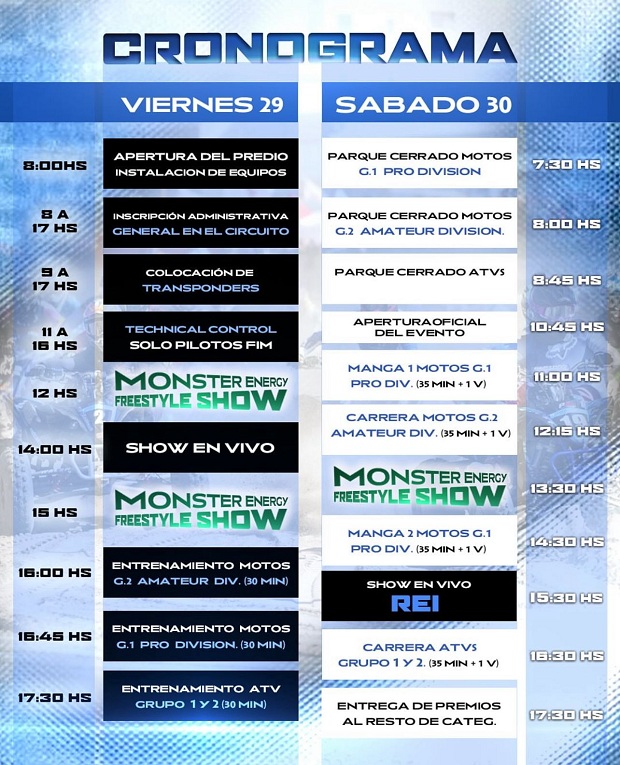 CRONOGRAMA

VIERNES 29

8:00HS
APERTURA DEL PREDIO
INSTALACION DE EQUIPOS

8 A
17 HS
INSCRIPCIÓN ADMINISTRATIVA
GENERAL EN EL CIRCUITO

9 A
17 HS
COLOCACIÓN DE
TRANSPONDERS

11 A
16 HS
TECHNICAL CONTROL
SOLO PILOTOS FIM

12 HS
MONSTER ENERGY
FREESTYLE SHOW

14:00 HS
SHOW EN VIVO

15 HS
MONSTER ENERGY
FREESTYLE SHOW

16:00 HS
ENTRENAMIENTO MOTOS
G.2 AMATEUR DIV. (30 MIN)

16:45 HS
ENTRENAMIENTO MOTOS
G.1 PRO DIVISION. (30 MIN)

17:30 HS
ENTRENAMIENTO ATV
GRUPO 1 Y 2 (30 MIN)

SABADO 30

PARQUE CERRADO MOTOS
G.1 PRO DIVISION
7:30 HS

PARQUE CERRADO MOTOS
G.2 AMATEUR DIVISION.
8:00 HS

PARQUE CERRADO ATVS
8:45 HS

APERTURA OFICIAL
DEL EVENTO
10:45 HS

MANGA 1 MOTOS G.1
PRO DIV. (35 MIN + 1 V)
11:00 HS

CARRERA MOTOS G.2
AMATEUR DIV. (35 MIN + 1 V)
12:15 HS

MONSTER ENERGY
FREESTYLE SHOW
13:30 HS

MANGA 2 MOTOS G.1
PRO DIV. (35 MIN + 1 V)
14:30 HS

SHOW EN VIVO
REI
15:30 HS

CARRERA ATVS
GRUPO 1 Y 2. (35 MIN + 1 V)
16:30 HS

ENTREGA DE PREMIOS
AL RESTO DE CATEG.
17:30 HS